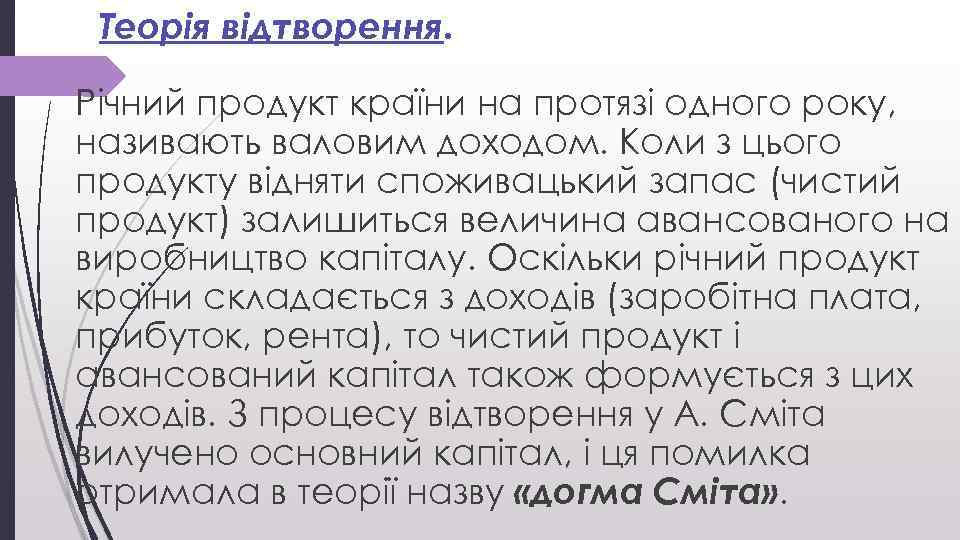 Теорія відтворення.

Річний продукт країни на протязі одного року, називають валовим доходом. Коли з цього продукту відняти споживацький запас (чистий продукт) залишиться величина авансованого на виробництво капіталу. Оскільки річний продукт країни складається з доходів (заробітна плата, прибуток, рента), то чистий продукт і авансований капітал також формується з цих доходів. З процесу відтворення у А. Сміта вилучено основний капітал, і ця помилка отримала в теорії назву «догма Сміта».